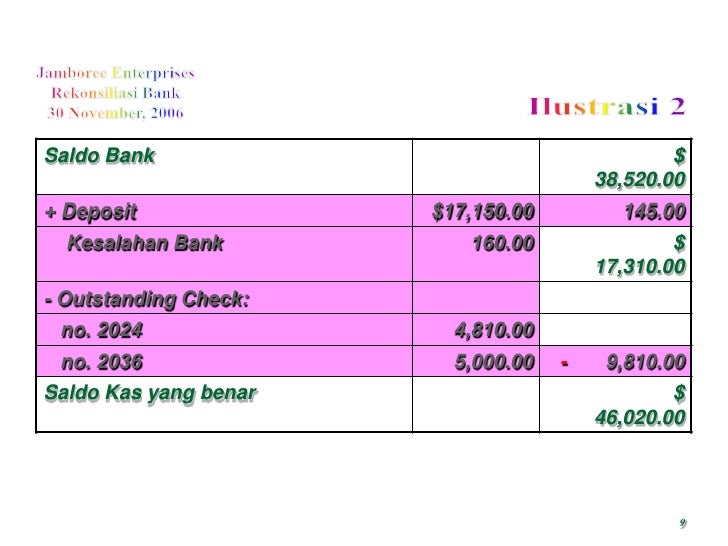 Jamboree Enterprises
Rekonsiliasi Bank
30 November, 2006

Ilustrasi 2

| Saldo Bank | | $ 38,520.00 |
|---|---|---|
| + Deposit | $17,150.00 | 145.00 |
| Kesalahan Bank | 160.00 | $ 17,310.00 |
| - Outstanding Check: | | |
| no. 2024 | 4,810.00 | |
| no. 2036 | 5,000.00 | - 9,810.00 |
| Saldo Kas yang benar | | $ 46,020.00 |

9